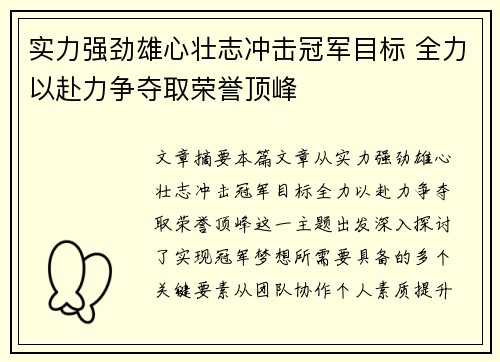 实力强劲雄心壮志冲击冠军目标 全力以赴力争夺取荣誉顶峰

文章摘要本篇文章从实力强劲雄心壮志冲击冠军目标全力以赴力争夺取荣誉顶峰这一主题出发深入探讨了实现冠军梦想所需要具备的多个关键要素从团队协作个人素质提升